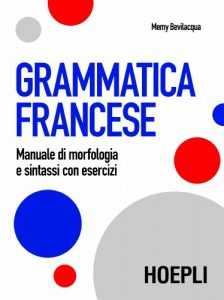 Memy Bevilacqua

GRAMMATICA FRANCESE

Manuale di morfologia e sintassi con esercizi

HOEPLI